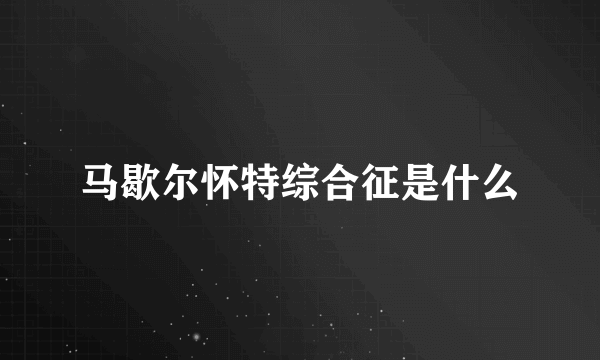 马歇尔怀特综合征是什么